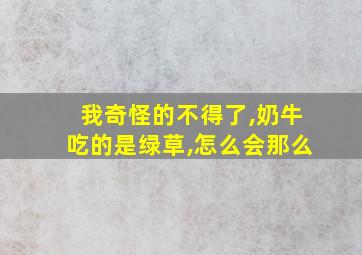 我奇怪的不得了,奶牛吃的是绿草,怎么会那么